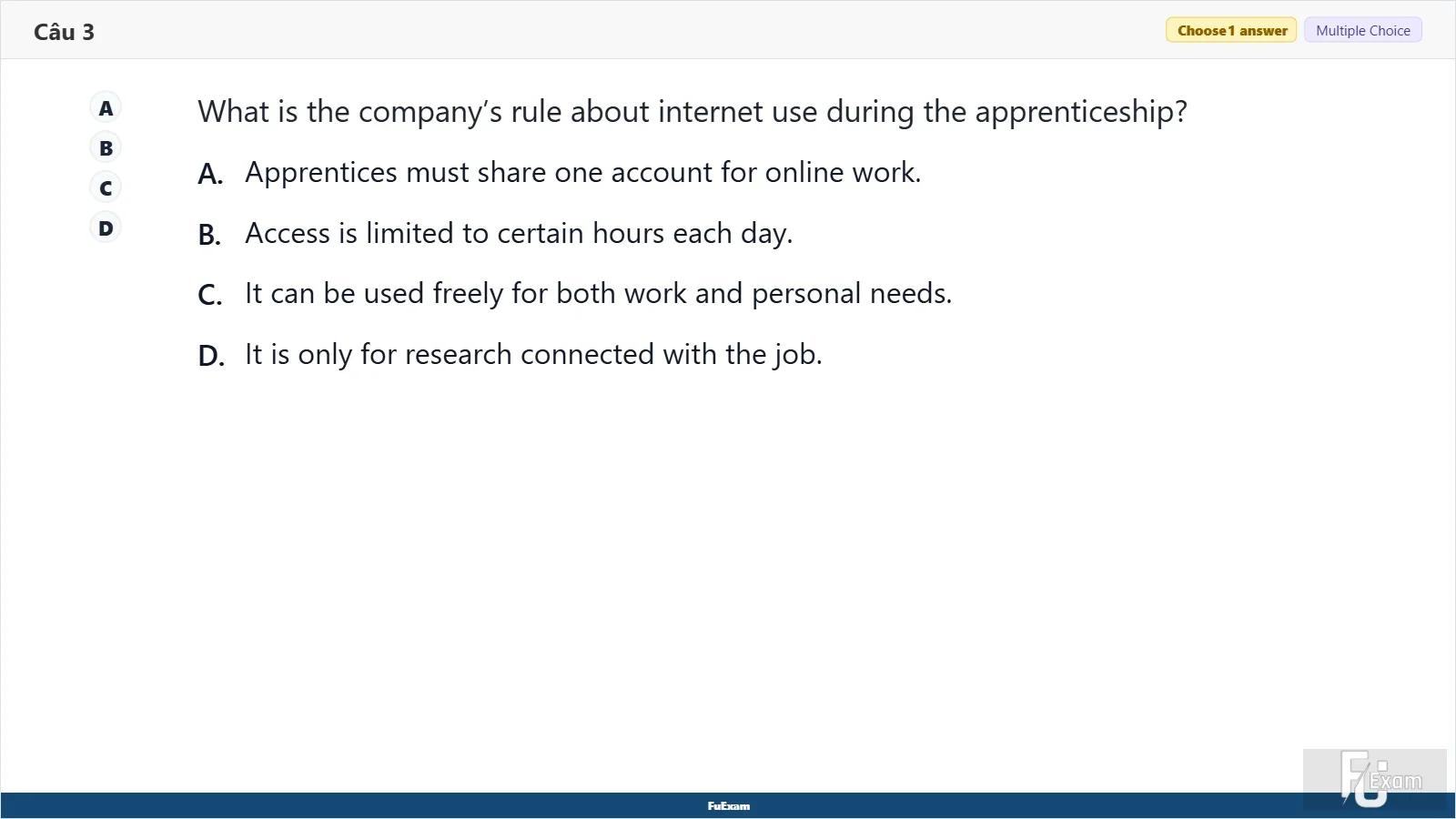 Câu 3

Choose 1 answer Multiple Choice

A
B
C
D

What is the company's rule about internet use during the apprenticeship?

A. Apprentices must share one account for online work.

B. Access is limited to certain hours each day.

C. It can be used freely for both work and personal needs.

D. It is only for research connected with the job.

FuExam

FU Exam